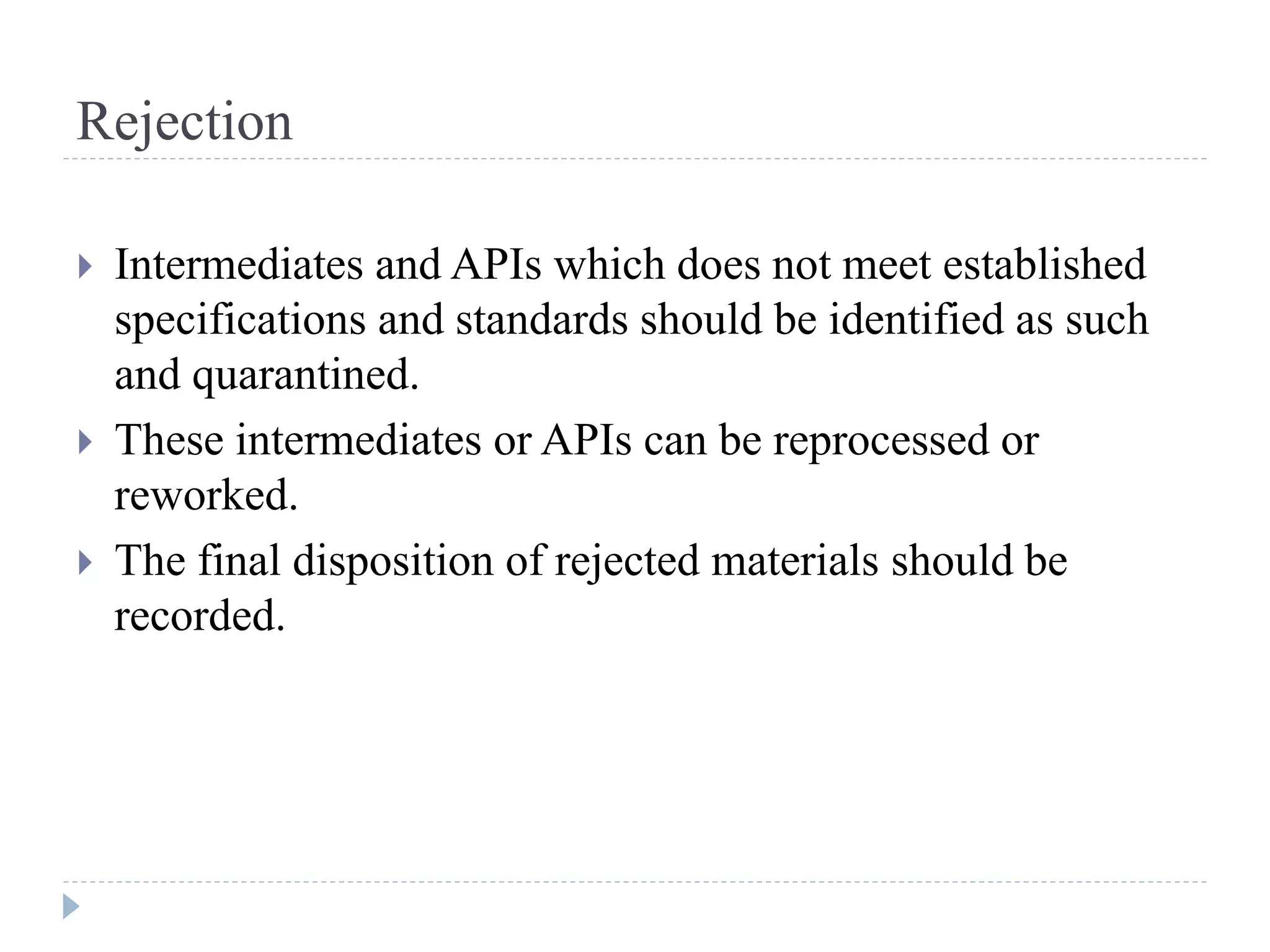 Rejection

Intermediates and APIs which does not meet established specifications and standards should be identified as such and quarantined.

These intermediates or APIs can be reprocessed or reworked.

The final disposition of rejected materials should be recorded.